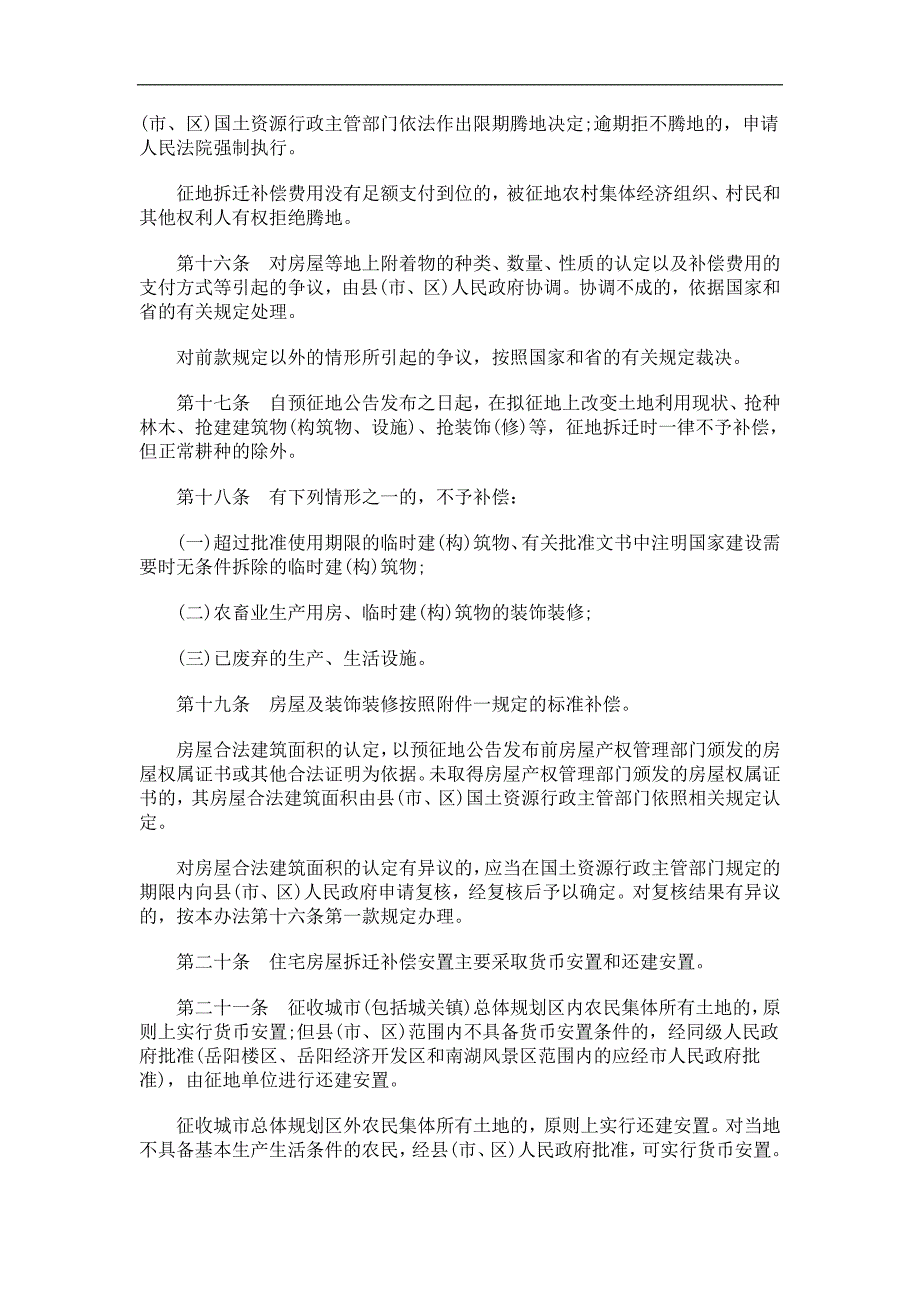 (市、区)国土资源行政主管部门依法作出限期腾地决定;逾期拒不腾地的，申请人民法院强制执行。

征地拆迁补偿费用没有足额支付到位的，被征地农村集体经济组织、村民和其他权利人有权拒绝腾地。

第十六条　对房屋等地上附着物的种类、数量、性质的认定以及补偿费用的支付方式等引起的争议，由县(市、区)人民政府协调。协调不成的，依据国家和省的有关规定处理。

对前款规定以外的情形所引起的争议，按照国家和省的有关规定裁决。

第十七条　自预征地公告发布之日起，在拟征地上改变土地利用现状、抢种林木、抢建建筑物(构筑物、设施)、抢装饰(修)等，征地拆迁时一律不予补偿，但正常耕种的除外。

第十八条　有下列情形之一的，不予补偿：

(一)超过批准使用期限的临时建(构)筑物、有关批准文书中注明国家建设需要时无条件拆除的临时建(构)筑物;

(二)农畜业生产用房、临时建(构)筑物的装饰装修;

(三)已废弃的生产、生活设施。

第十九条　房屋及装饰装修按照附件一规定的标准补偿。

房屋合法建筑面积的认定，以预征地公告发布前房屋产权管理部门颁发的房屋权属证书或其他合法证明为依据。未取得房屋产权管理部门颁发的房屋权属证书的，其房屋合法建筑面积由县(市、区)国土资源行政主管部门依照相关规定认定。

对房屋合法建筑面积的认定有异议的，应当在国土资源行政主管部门规定的期限内向县(市、区)人民政府申请复核，经复核后予以确定。对复核结果有异议的，按本办法第十六条第一款规定办理。

第二十条　住宅房屋拆迁补偿安置主要采取货币安置和还建安置。

第二十一条　征收城市(包括城关镇)总体规划区内农民集体所有土地的，原则上实行货币安置;但县(市、区)范围内不具备货币安置条件的，经同级人民政府批准(岳阳楼区、岳阳经济开发区和南湖风景区范围内的应经市人民政府批准)，由征地单位进行还建安置。

征收城市总体规划区外农民集体所有土地的，原则上实行还建安置。对当地不具备基本生产生活条件的农民，经县(市、区)人民政府批准，可实行货币安置。